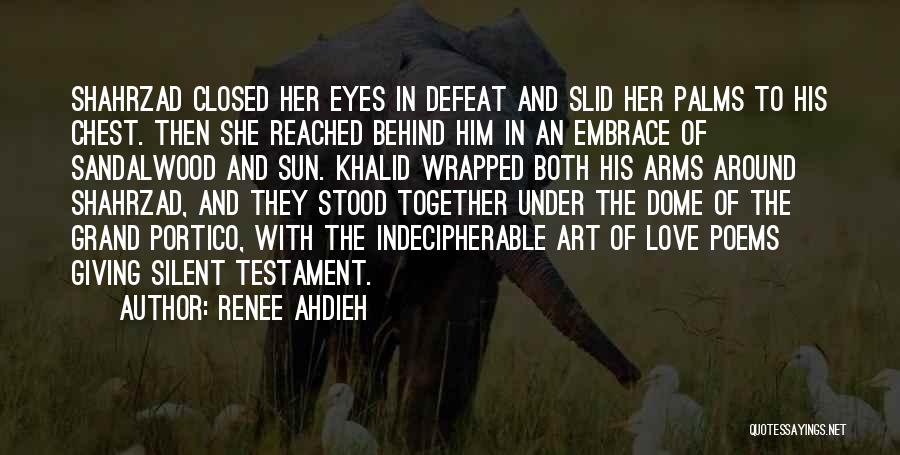 SHAHRZAD CLOSED HER EYES IN DEFEAT AND SLID HER PALMS TO HIS CHEST. THEN SHE REACHED BEHIND HIM IN AN EMBRACE OF SANDALWOOD AND SUN. KHALID WRAPPED BOTH HIS ARMS AROUND SHAHRZAD, AND THEY STOOD TOGETHER UNDER THE DOME OF THE GRAND PORTICO, WITH THE INDECIPHERABLE ART OF LOVE POEMS GIVING SILENT TESTAMENT.

AUTHOR: RENEE AHDIEH

QUOTESSAYINGS.NET